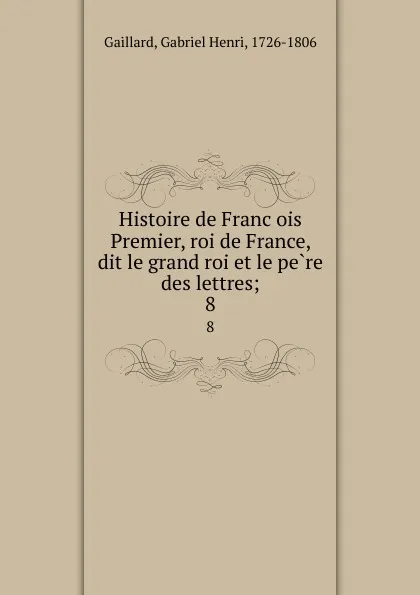 Gaillard, Gabriel Henri, 1726-1806

Histoire de Franc ois Premier, roi de France, dit le grand roi et le pe`re des lettres;
8
8